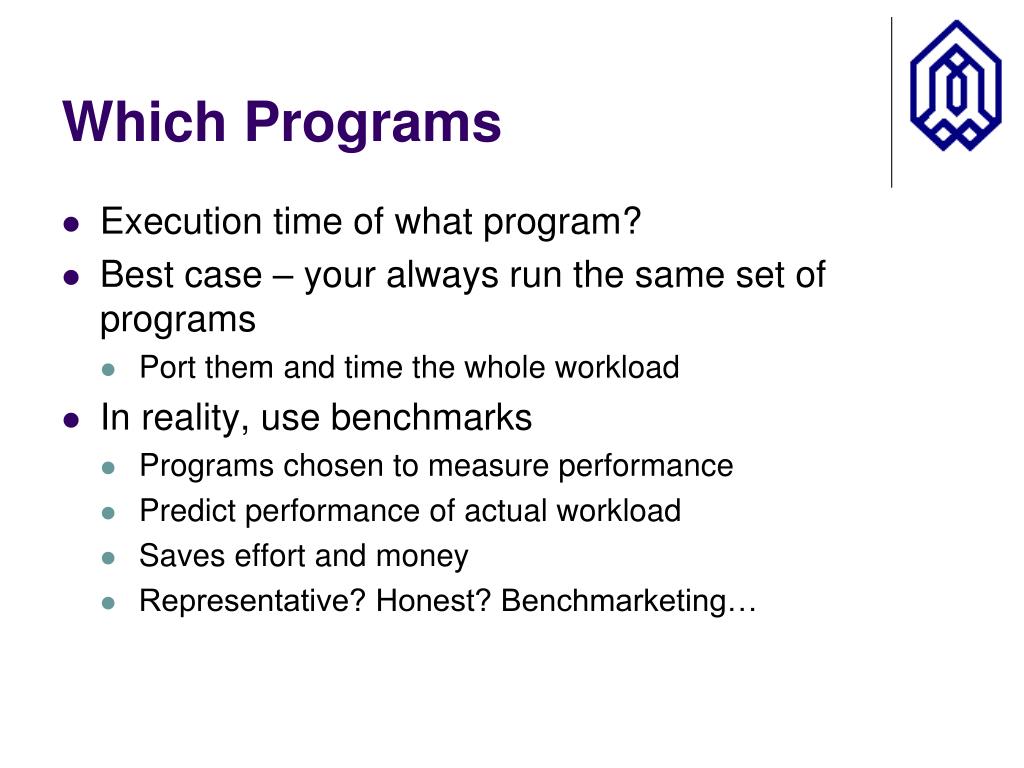 Which Programs

- Execution time of what program?
- Best case – your always run the same set of programs
  - Port them and time the whole workload
- In reality, use benchmarks
  - Programs chosen to measure performance
  - Predict performance of actual workload
  - Saves effort and money
  - Representative? Honest? Benchmarketing…